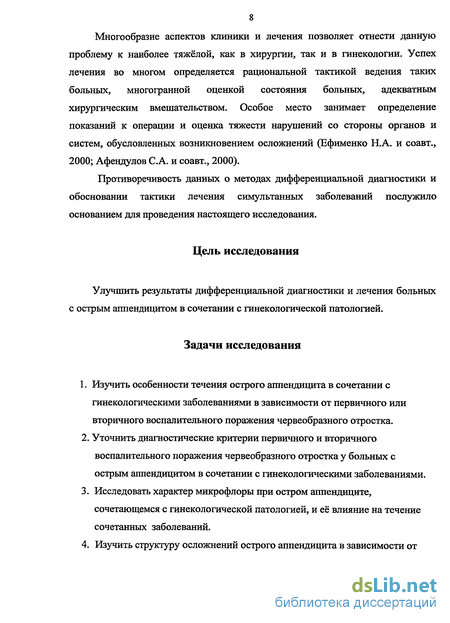 8

Многообразие аспектов клиники и лечения позволяет отнести данную проблему к наиболее тяжёлой, как в хирургии, так и в гинекологии. Успех лечения во многом определяется рациональной тактикой ведения таких больных, многогранной оценкой состояния больных, адекватным хирургическим вмешательством. Особое место занимает определение показаний к операции и оценка тяжести нарушений со стороны органов и систем, обусловленных возникновением осложнений (Ефименко Н.А. и соавт., 2000; Афендулов С.А. и соавт., 2000).

Противоречивость данных о методах дифференциальной диагностики и обосновании тактики лечения симультанных заболеваний послужило основанием для проведения настоящего исследования.

Цель исследования

Улучшить результаты дифференциальной диагностики и лечения больных с острым аппендицитом в сочетании с гинекологической патологией.

Задачи исследования

1. Изучить особенности течения острого аппендицита в сочетании с гинекологическими заболеваниями в зависимости от первичного или вторичного воспалительного поражения червеобразного отростка.
2. Уточнить диагностические критерии первичного и вторичного воспалительного поражения червеобразного отростка у больных с острым аппендицитом в сочетании с гинекологическими заболеваниями.
3. Исследовать характер микрофлоры при остром аппендиците, сочетающемся с гинекологической патологией, и её влияние на течение сочетанных заболеваний.
4. Изучить структуру осложнений острого аппендицита в зависимости от

dsLib.net
библиотека диссертаций